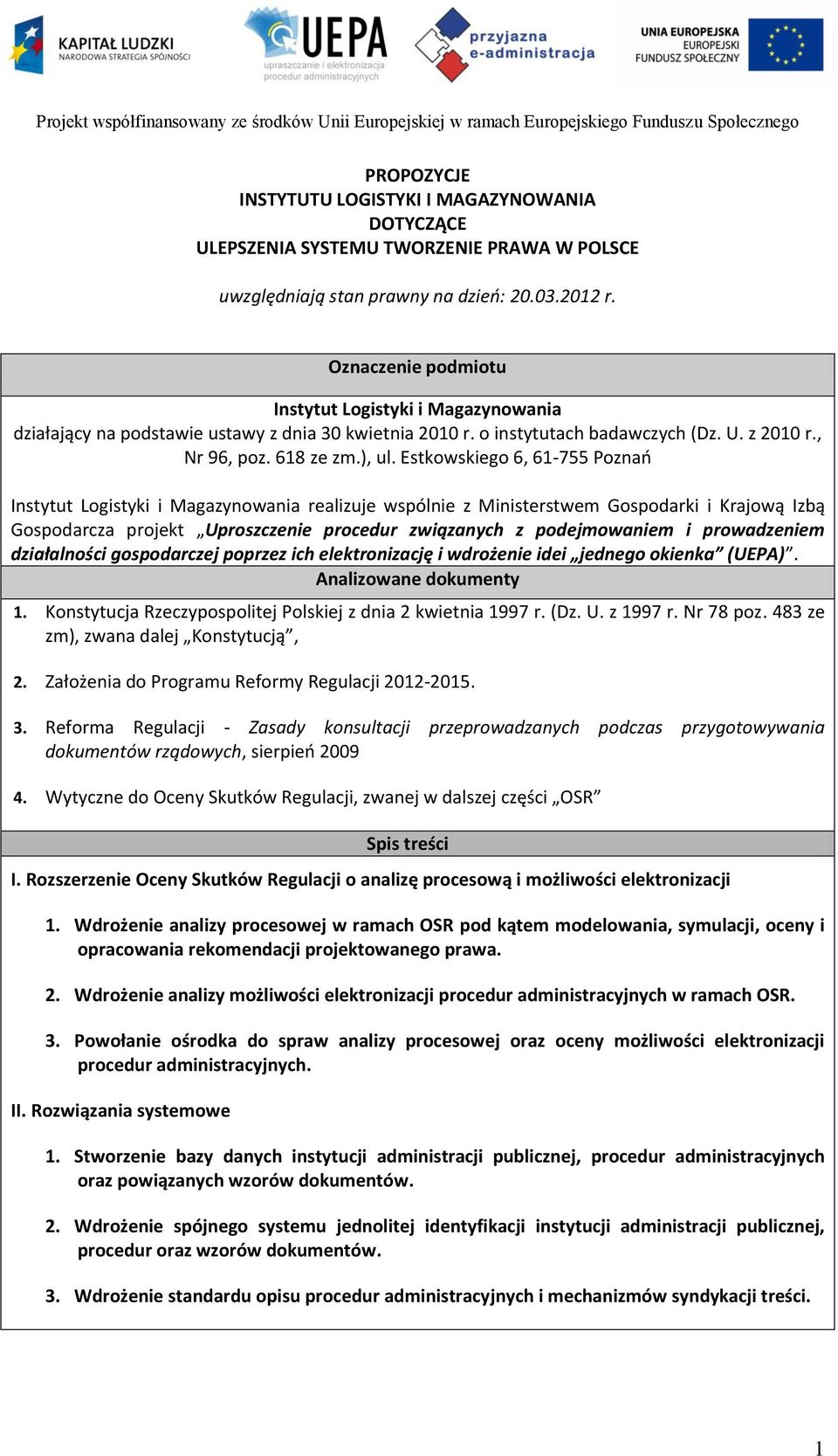 KAPITAŁ LUDZKI
NARODOWA STRATEGIA SPÓJNOŚCI

UEPA
upraszczanie i elektronizacja procedur administracyjnych

przyjazna e-administracja

UNIA EUROPEJSKA
EUROPEJSKI FUNDUSZ SPOŁECZNY

Projekt współfinansowany ze środków Unii Europejskiej w ramach Europejskiego Funduszu Społecznego

PROPOZYCJE
INSTYTUTU LOGISTYKI I MAGAZYNOWANIA
DOTYCZĄCE
ULEPSZENIA SYSTEMU TWORZENIE PRAWA W POLSCE

uwzględniają stan prawny na dzień: 20.03.2012 r.

Oznaczenie podmiotu

Instytut Logistyki i Magazynowania
działający na podstawie ustawy z dnia 30 kwietnia 2010 r. o instytutach badawczych (Dz. U. z 2010 r., Nr 96, poz. 618 ze zm.), ul. Estkowskiego 6, 61-755 Poznań

Instytut Logistyki i Magazynowania realizuje wspólnie z Ministerstwem Gospodarki i Krajową Izbą Gospodarcza projekt „Uproszczenie procedur związanych z podejmowaniem i prowadzeniem działalności gospodarczej poprzez ich elektronizację i wdrożenie idei „jednego okienka” (UEPA)”.

Analizowane dokumenty

1. Konstytucja Rzeczypospolitej Polskiej z dnia 2 kwietnia 1997 r. (Dz. U. z 1997 r. Nr 78 poz. 483 ze zm), zwana dalej „Konstytucją”,

2. Założenia do Programu Reformy Regulacji 2012-2015.

3. Reforma Regulacji - Zasady konsultacji przeprowadzanych podczas przygotowywania dokumentów rządowych, sierpień 2009

4. Wytyczne do Oceny Skutków Regulacji, zwanej w dalszej części „OSR”

Spis treści

I. Rozszerzenie Oceny Skutków Regulacji o analizę procesową i możliwości elektronizacji

1. Wdrożenie analizy procesowej w ramach OSR pod kątem modelowania, symulacji, oceny i opracowania rekomendacji projektowanego prawa.

2. Wdrożenie analizy możliwości elektronizacji procedur administracyjnych w ramach OSR.

3. Powołanie ośrodka do spraw analizy procesowej oraz oceny możliwości elektronizacji procedur administracyjnych.

II. Rozwiązania systemowe

1. Stworzenie bazy danych instytucji administracji publicznej, procedur administracyjnych oraz powiązanych wzorów dokumentów.

2. Wdrożenie spójnego systemu jednolitej identyfikacji instytucji administracji publicznej, procedur oraz wzorów dokumentów.

3. Wdrożenie standardu opisu procedur administracyjnych i mechanizmów syndykacji treści.

1